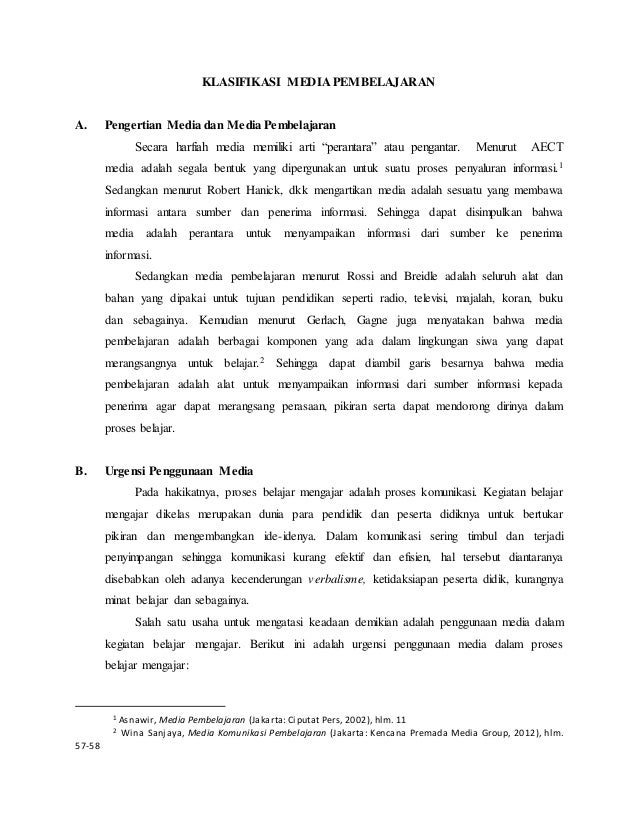 KLASIFIKASI MEDIA PEMBELAJARAN

A. Pengertian Media dan Media Pembelajaran

Secara harfiah media memiliki arti "perantara" atau pengantar. Menurut AECT media adalah segala bentuk yang dipergunakan untuk suatu proses penyaluran informasi.$^1$ Sedangkan menurut Robert Hanick, dkk mengartikan media adalah sesuatu yang membawa informasi antara sumber dan penerima informasi. Sehingga dapat disimpulkan bahwa media adalah perantara untuk menyampaikan informasi dari sumber ke penerima informasi.

Sedangkan media pembelajaran menurut Rossi and Breidle adalah seluruh alat dan bahan yang dipakai untuk tujuan pendidikan seperti radio, televisi, majalah, koran, buku dan sebagainya. Kemudian menurut Gerlach, Gagne juga menyatakan bahwa media pembelajaran adalah berbagai komponen yang ada dalam lingkungan siwa yang dapat merangsangnya untuk belajar.$^2$ Sehingga dapat diambil garis besarnya bahwa media pembelajaran adalah alat untuk menyampaikan informasi dari sumber informasi kepada penerima agar dapat merangsang perasaan, pikiran serta dapat mendorong dirinya dalam proses belajar.

B. Urgensi Penggunaan Media

Pada hakikatnya, proses belajar mengajar adalah proses komunikasi. Kegiatan belajar mengajar dikelas merupakan dunia para pendidik dan peserta didiknya untuk bertukar pikiran dan mengembangkan ide-idenya. Dalam komunikasi sering timbul dan terjadi penyimpangan sehingga komunikasi kurang efektif dan efisien, hal tersebut diantaranya disebabkan oleh adanya kecenderungan verbalisme, ketidaksiapan peserta didik, kurangnya minat belajar dan sebagainya.

Salah satu usaha untuk mengatasi keadaan demikian adalah penggunaan media dalam kegiatan belajar mengajar. Berikut ini adalah urgensi penggunaan media dalam proses belajar mengajar:

$^1$ Asnawir, Media Pembelajaran (Jakarta: Ciputat Pers, 2002), hlm. 11
$^2$ Wina Sanjaya, Media Komunikasi Pembelajaran (Jakarta: Kencana Premada Media Group, 2012), hlm. 57-58